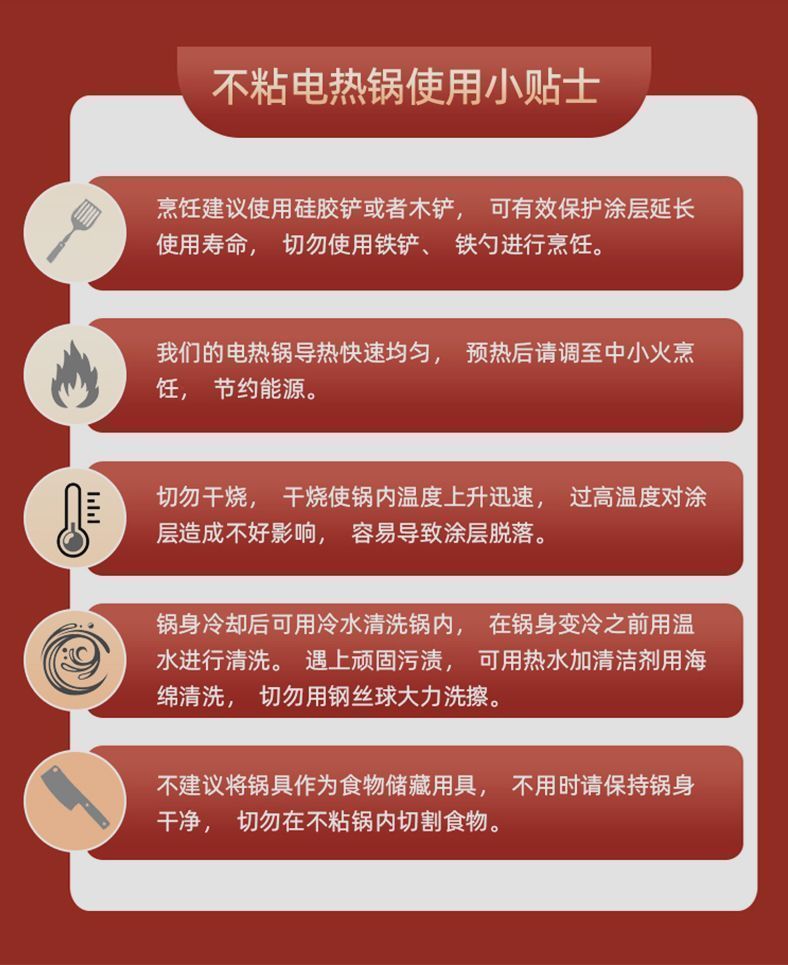 不粘电热锅使用小贴士

烹饪建议使用硅胶铲或者木铲， 可有效保护涂层延长使用寿命， 切勿使用铁铲、 铁勺进行烹饪。

我们的电热锅导热快速均匀， 预热后请调至中小火烹饪， 节约能源。

切勿干烧， 干烧使锅内温度上升迅速， 过高温度对涂层造成不好影响， 容易导致涂层脱落。

锅身冷却后可用冷水清洗锅内， 在锅身变冷之前用温水进行清洗。 遇上顽固污渍， 可用热水加清洁剂用海绵清洗， 切勿用钢丝球大力洗擦。

不建议将锅具作为食物储藏用具， 不用时请保持锅身干净， 切勿在不粘锅内切割食物。